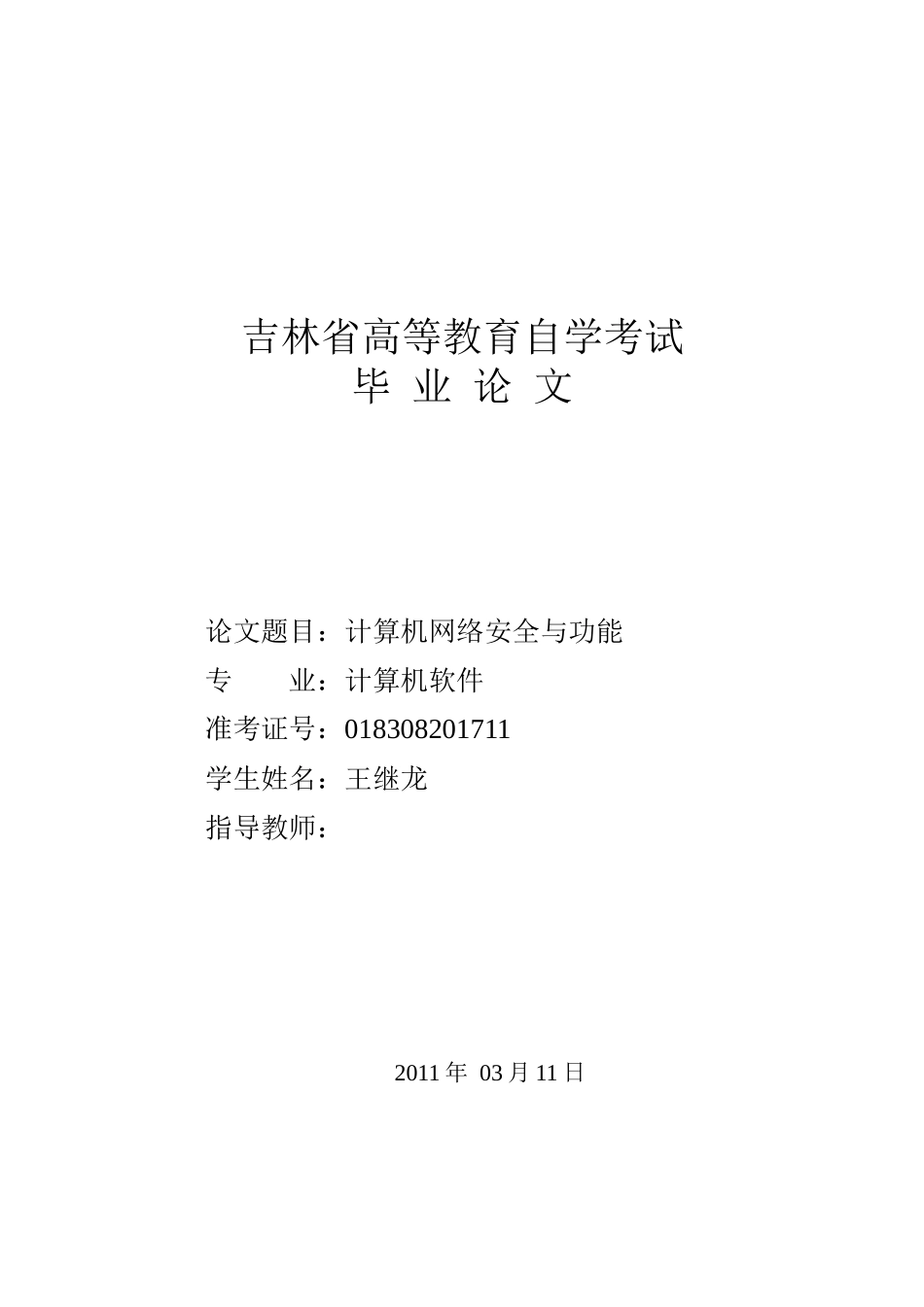 吉林省高等教育自学考试
毕 业 论 文

论文题目：计算机网络安全与功能
专　　业：计算机软件
准考证号：018308201711
学生姓名：王继龙
指导教师：

2011 年 03 月 11 日